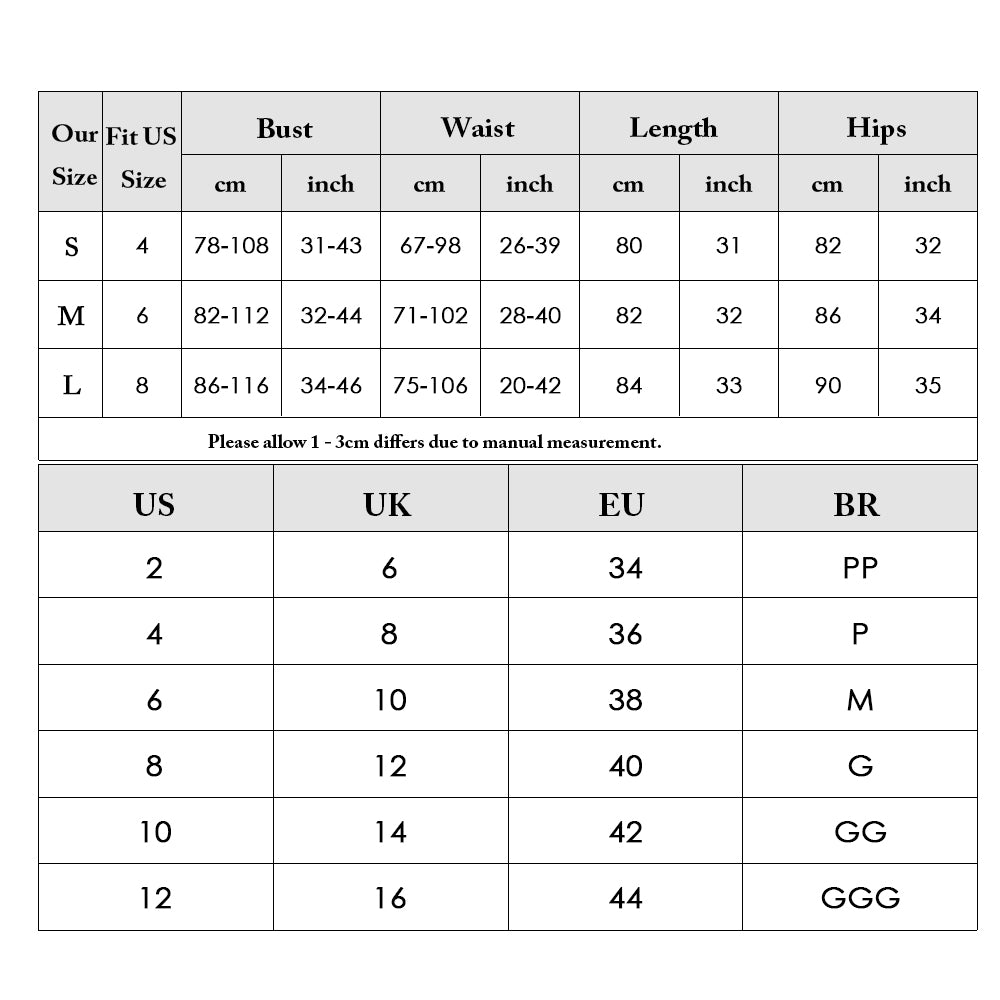 | Our Size | Fit US Size | Bust cm | Bust inch | Waist cm | Waist inch | Length cm | Length inch | Hips cm | Hips inch |
|---|---|---|---|---|---|---|---|---|---|
| S | 4 | 78-108 | 31-43 | 67-98 | 26-39 | 80 | 31 | 82 | 32 |
| M | 6 | 82-112 | 32-44 | 71-102 | 28-40 | 82 | 32 | 86 | 34 |
| L | 8 | 86-116 | 34-46 | 75-106 | 20-42 | 84 | 33 | 90 | 35 |

Please allow 1 - 3cm differs due to manual measurement.

| US | UK | EU | BR |
|---|---|---|---|
| 2 | 6 | 34 | PP |
| 4 | 8 | 36 | P |
| 6 | 10 | 38 | M |
| 8 | 12 | 40 | G |
| 10 | 14 | 42 | GG |
| 12 | 16 | 44 | GGG |